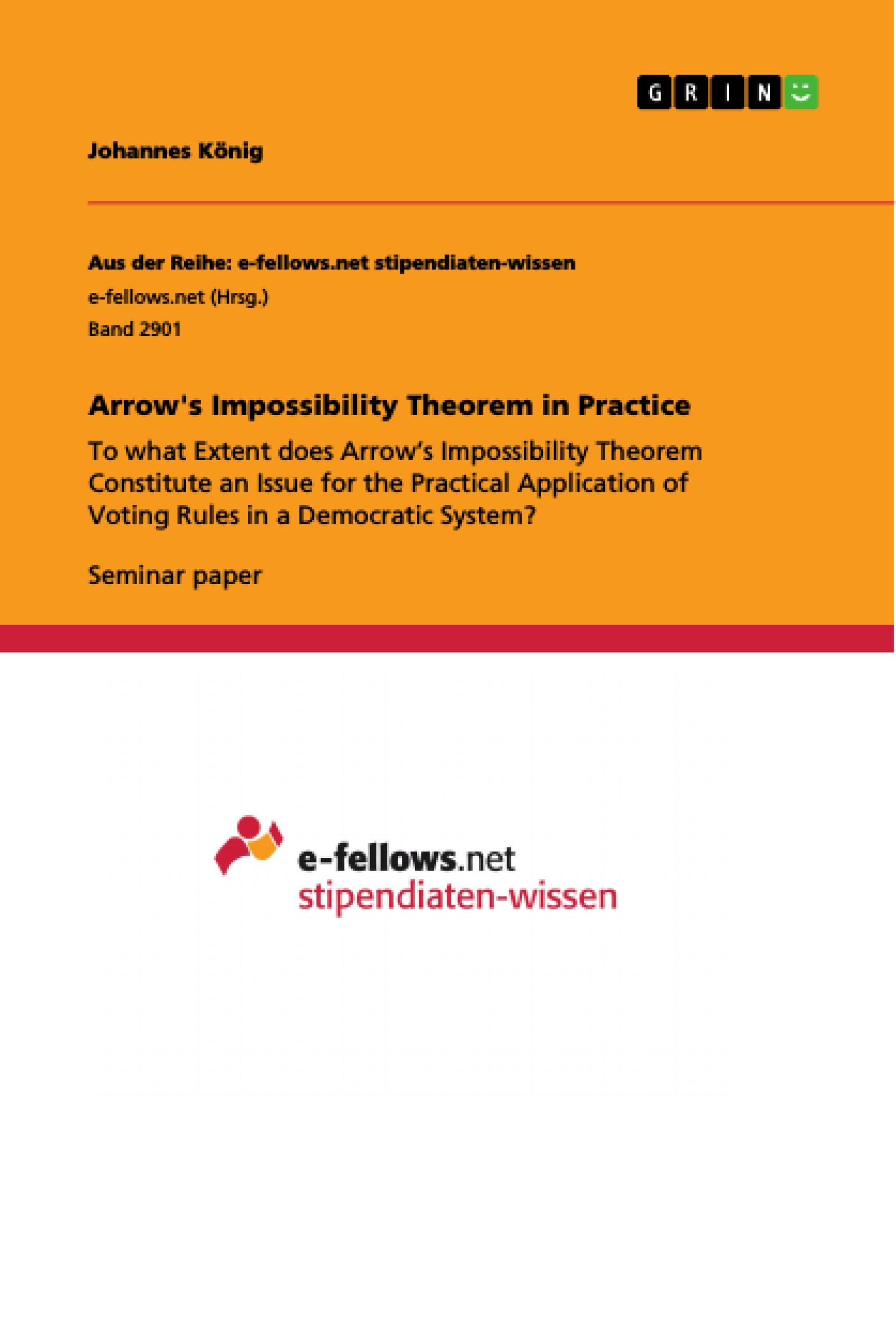 GRIN

Johannes König

Aus der Reihe: e-fellows.net stipendiaten-wissen
e-fellows.net (Hrsg.)
Band 2901

Arrow's Impossibility Theorem in Practice

To what Extent does Arrow's Impossibility Theorem Constitute an Issue for the Practical Application of Voting Rules in a Democratic System?

Seminar paper

e-fellows.net
stipendiaten-wissen